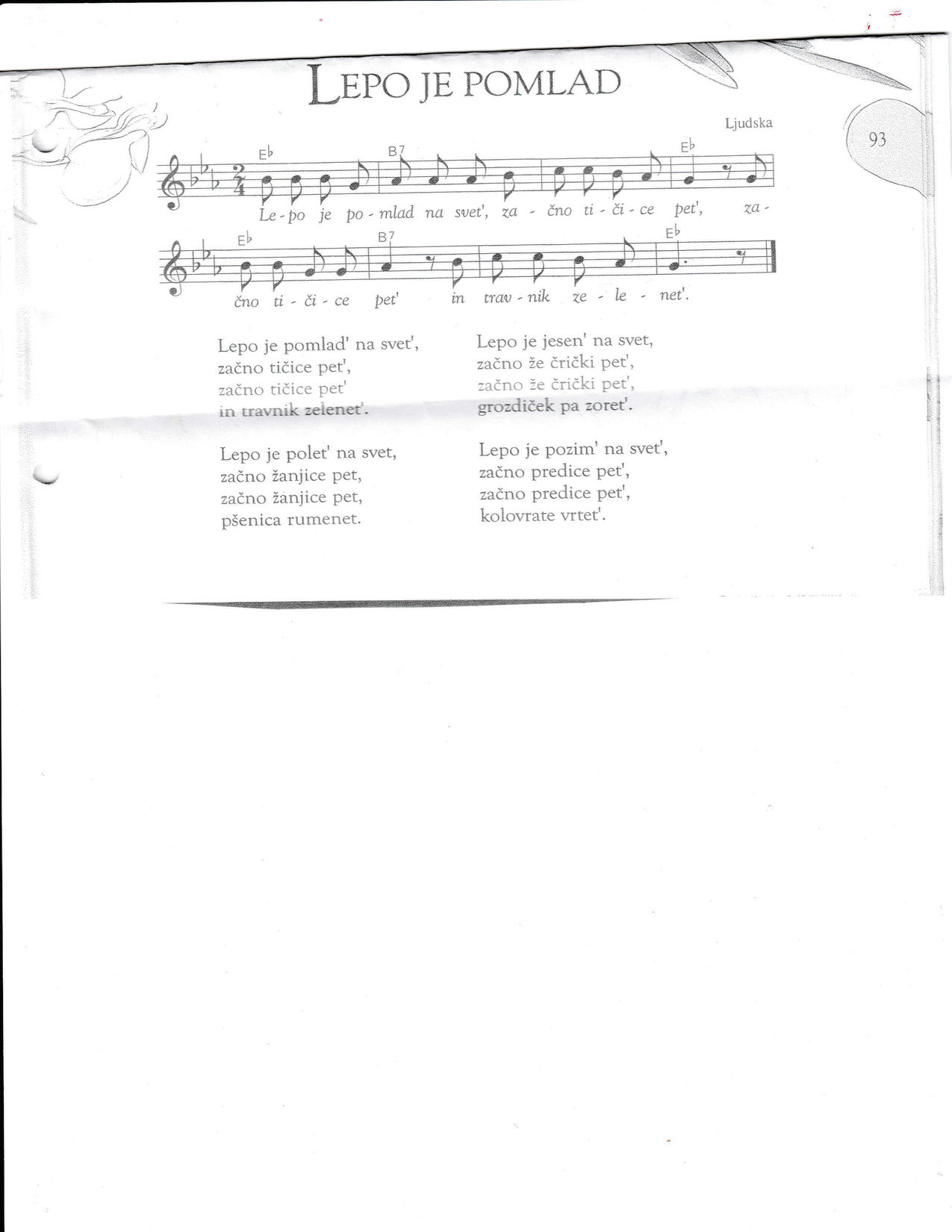 LEPO JE POMLAD

Ljudska

93

E♭ B7 E♭

Le - po je po - mlad na svet', za - čno ti - či - ce pet', za -

E♭ B7 E♭

čno ti - či - ce pet' in trav - nik ze - le - net'.

Lepo je pomlad' na svet',
začno tičice pet',
začno tičice pet'
in travnik zelenet'.

Lepo je polet' na svet,
začno žanjice pet,
začno žanjice pet,
pšenica rumenet.

Lepo je jesen' na svet,
začno že črički pet',
začno že črički pet',
grozdiček pa zoret'.

Lepo je pozim' na svet',
začno predice pet',
začno predice pet',
kolovrate vrtet'.